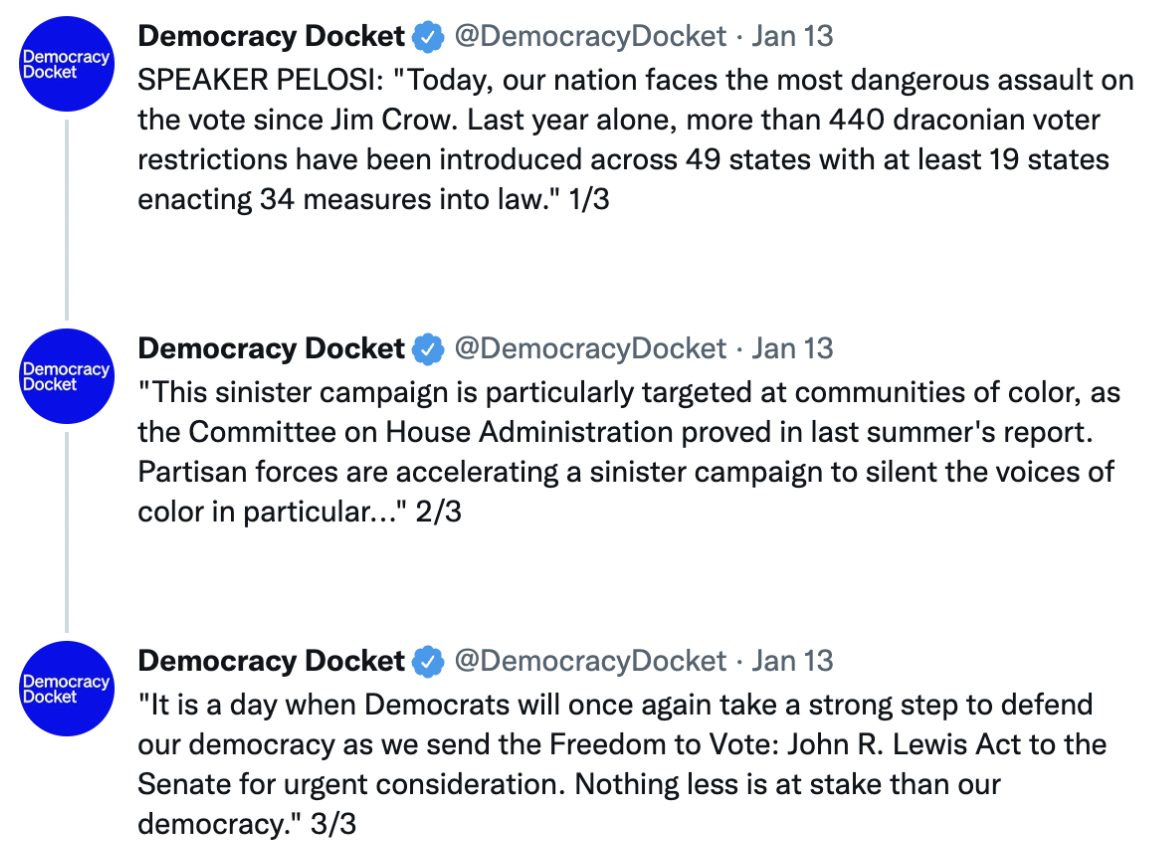 Democracy Docket

Democracy Docket @DemocracyDocket · Jan 13
SPEAKER PELOSI: "Today, our nation faces the most dangerous assault on the vote since Jim Crow. Last year alone, more than 440 draconian voter restrictions have been introduced across 49 states with at least 19 states enacting 34 measures into law." 1/3

Democracy Docket

Democracy Docket @DemocracyDocket · Jan 13
"This sinister campaign is particularly targeted at communities of color, as the Committee on House Administration proved in last summer's report. Partisan forces are accelerating a sinister campaign to silent the voices of color in particular..." 2/3

Democracy Docket

Democracy Docket @DemocracyDocket · Jan 13
"It is a day when Democrats will once again take a strong step to defend our democracy as we send the Freedom to Vote: John R. Lewis Act to the Senate for urgent consideration. Nothing less is at stake than our democracy." 3/3